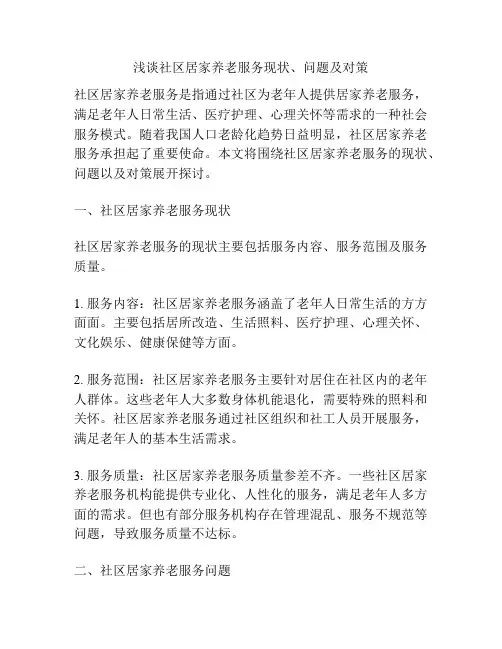 浅谈社区居家养老服务现状、问题及对策

社区居家养老服务是指通过社区为老年人提供居家养老服务，满足老年人日常生活、医疗护理、心理关怀等需求的一种社会服务模式。随着我国人口老龄化趋势日益明显，社区居家养老服务承担起了重要使命。本文将围绕社区居家养老服务的现状、问题以及对策展开探讨。

一、社区居家养老服务现状

社区居家养老服务的现状主要包括服务内容、服务范围及服务质量。

1. 服务内容：社区居家养老服务涵盖了老年人日常生活的方方面面。主要包括居所改造、生活照料、医疗护理、心理关怀、文化娱乐、健康保健等方面。

2. 服务范围：社区居家养老服务主要针对居住在社区内的老年人群体。这些老年人大多数身体机能退化，需要特殊的照料和关怀。社区居家养老服务通过社区组织和社工人员开展服务，满足老年人的基本生活需求。

3. 服务质量：社区居家养老服务质量参差不齐。一些社区居家养老服务机构能提供专业化、人性化的服务，满足老年人多方面的需求。但也有部分服务机构存在管理混乱、服务不规范等问题，导致服务质量不达标。

二、社区居家养老服务问题